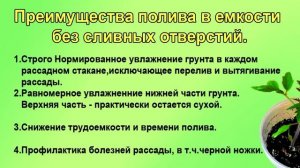 Преимущества полива в емкости без сливных отверстий.

1.Строго Нормированное увлажнение грунта в каждом рассадном стакане,исключающее перелив и вытягивание рассады.

2.Равномерное увлажненние нижней части грунта. Верхняя часть - практически остается сухой.

3.Снижение трудоемкости и времени полива.

4.Профилактика болезней рассады, в т.ч.черной ножки.